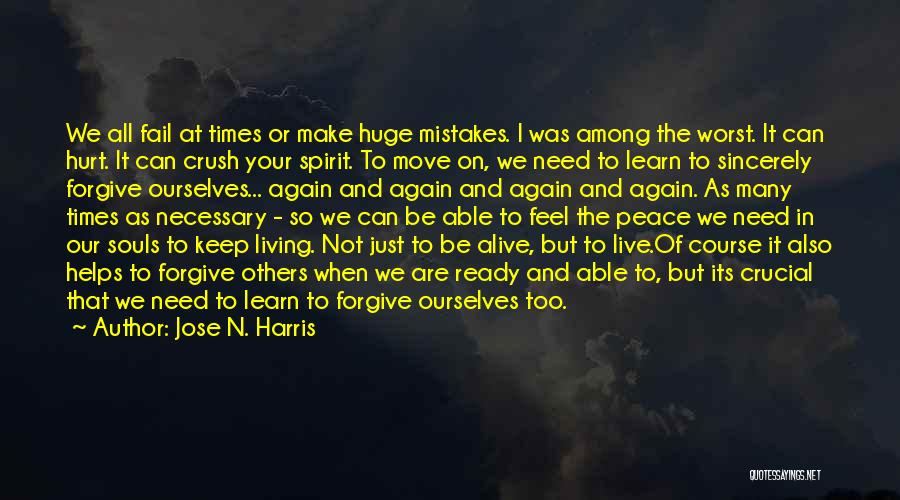 We all fail at times or make huge mistakes. I was among the worst. It can hurt. It can crush your spirit. To move on, we need to learn to sincerely forgive ourselves... again and again and again and again. As many times as necessary - so we can be able to feel the peace we need in our souls to keep living. Not just to be alive, but to live.Of course it also helps to forgive others when we are ready and able to, but its crucial that we need to learn to forgive ourselves too.

~ Author: Jose N. Harris

QUOTESSAYINGS.NET